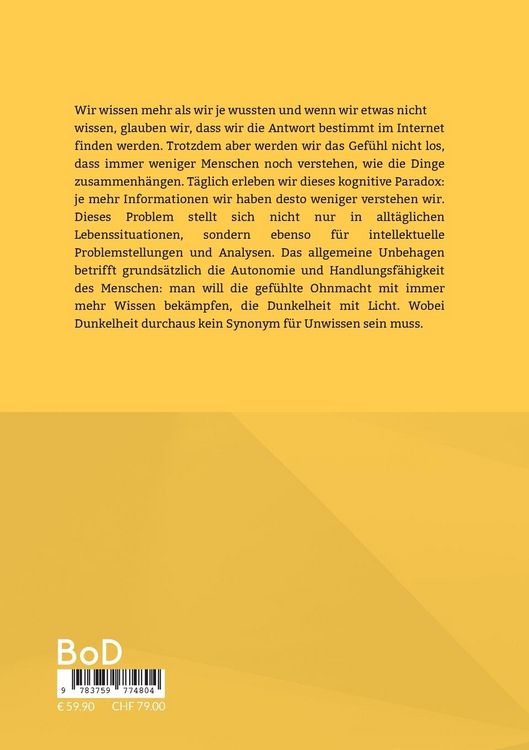 Wir wissen mehr als wir je wussten und wenn wir etwas nicht wissen, glauben wir, dass wir die Antwort bestimmt im Internet finden werden. Trotzdem aber werden wir das Gefühl nicht los, dass immer weniger Menschen noch verstehen, wie die Dinge zusammenhängen. Täglich erleben wir dieses kognitive Paradox: je mehr Informationen wir haben desto weniger verstehen wir. Dieses Problem stellt sich nicht nur in alltäglichen Lebenssituationen, sondern ebenso für intellektuelle Problemstellungen und Analysen. Das allgemeine Unbehagen betrifft grundsätzlich die Autonomie und Handlungsfähigkeit des Menschen: man will die gefühlte Ohnmacht mit immer mehr Wissen bekämpfen, die Dunkelheit mit Licht. Wobei Dunkelheit durchaus kein Synonym für Unwissen sein muss.

BoD

9 783759 774804

€ 59.90 CHF 79.00